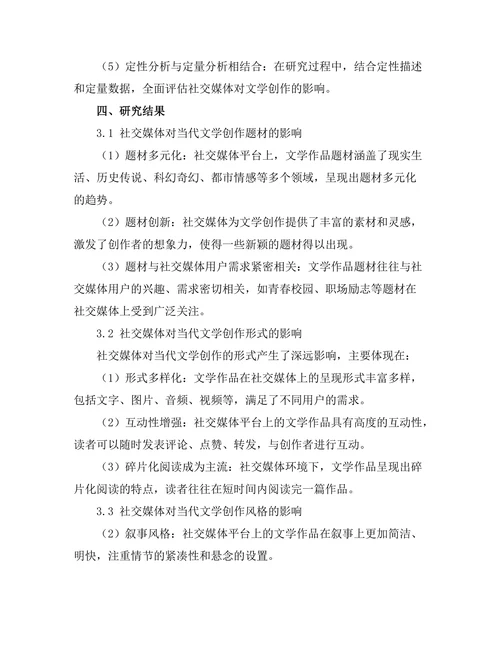 （5）定性分析与定量分析相结合：在研究过程中，结合定性描述和定量数据，全面评估社交媒体对文学创作的影响。

四、研究结果

3.1 社交媒体对当代文学创作题材的影响

（1）题材多元化：社交媒体平台上，文学作品题材涵盖了现实生活、历史传说、科幻奇幻、都市情感等多个领域，呈现出题材多元化的趋势。

（2）题材创新：社交媒体为文学创作提供了丰富的素材和灵感，激发了创作者的想象力，使得一些新颖的题材得以出现。

（3）题材与社交媒体用户需求紧密相关：文学作品题材往往与社交媒体用户的兴趣、需求密切相关，如青春校园、职场励志等题材在社交媒体上受到广泛关注。

3.2 社交媒体对当代文学创作形式的影响

社交媒体对当代文学创作的形式产生了深远影响，主要体现在：

（1）形式多样化：文学作品在社交媒体上的呈现形式丰富多样，包括文字、图片、音频、视频等，满足了不同用户的需求。

（2）互动性增强：社交媒体平台上的文学作品具有高度的互动性，读者可以随时发表评论、点赞、转发，与创作者进行互动。

（3）碎片化阅读成为主流：社交媒体环境下，文学作品呈现出碎片化阅读的特点，读者往往在短时间内阅读完一篇作品。

3.3 社交媒体对当代文学创作风格的影响

（2）叙事风格：社交媒体平台上的文学作品在叙事上更加简洁、明快，注重情节的紧凑性和悬念的设置。